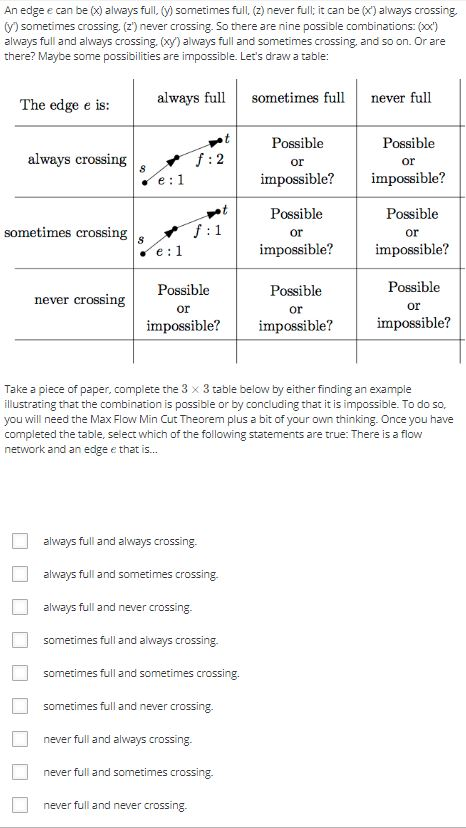 An edge $e$ can be (x) always full, (y) sometimes full, (z) never full; it can be (x') always crossing, (y') sometimes crossing, (z') never crossing. So there are nine possible combinations: (xx') always full and always crossing, (xy') always full and sometimes crossing, and so on. Or are there? Maybe some possibilities are impossible. Let's draw a table:

| The edge $e$ is: | always full | sometimes full | never full |
|---|---|---|---|
| always crossing | $s$ $e:1$ $f:2$ $t$ | Possible or impossible? | Possible or impossible? |
| sometimes crossing | $s$ $e:1$ $f:1$ $t$ | Possible or impossible? | Possible or impossible? |
| never crossing | Possible or impossible? | Possible or impossible? | Possible or impossible? |

Take a piece of paper, complete the $3 \times 3$ table below by either finding an example illustrating that the combination is possible or by concluding that it is impossible. To do so, you will need the Max Flow Min Cut Theorem plus a bit of your own thinking. Once you have completed the table, select which of the following statements are true: There is a flow network and an edge $e$ that is...

always full and always crossing.

always full and sometimes crossing.

always full and never crossing.

sometimes full and always crossing.

sometimes full and sometimes crossing.

sometimes full and never crossing.

never full and always crossing.

never full and sometimes crossing.

never full and never crossing.